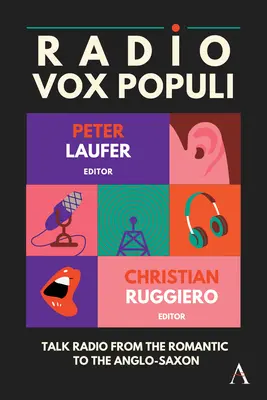 RADIO
VOX POPULI

PETER
LAUFER
EDITOR

CHRISTIAN
RUGGIERO
EDITOR

TALK RADIO FROM THE ROMANTIC TO THE ANGLO-SAXON

A